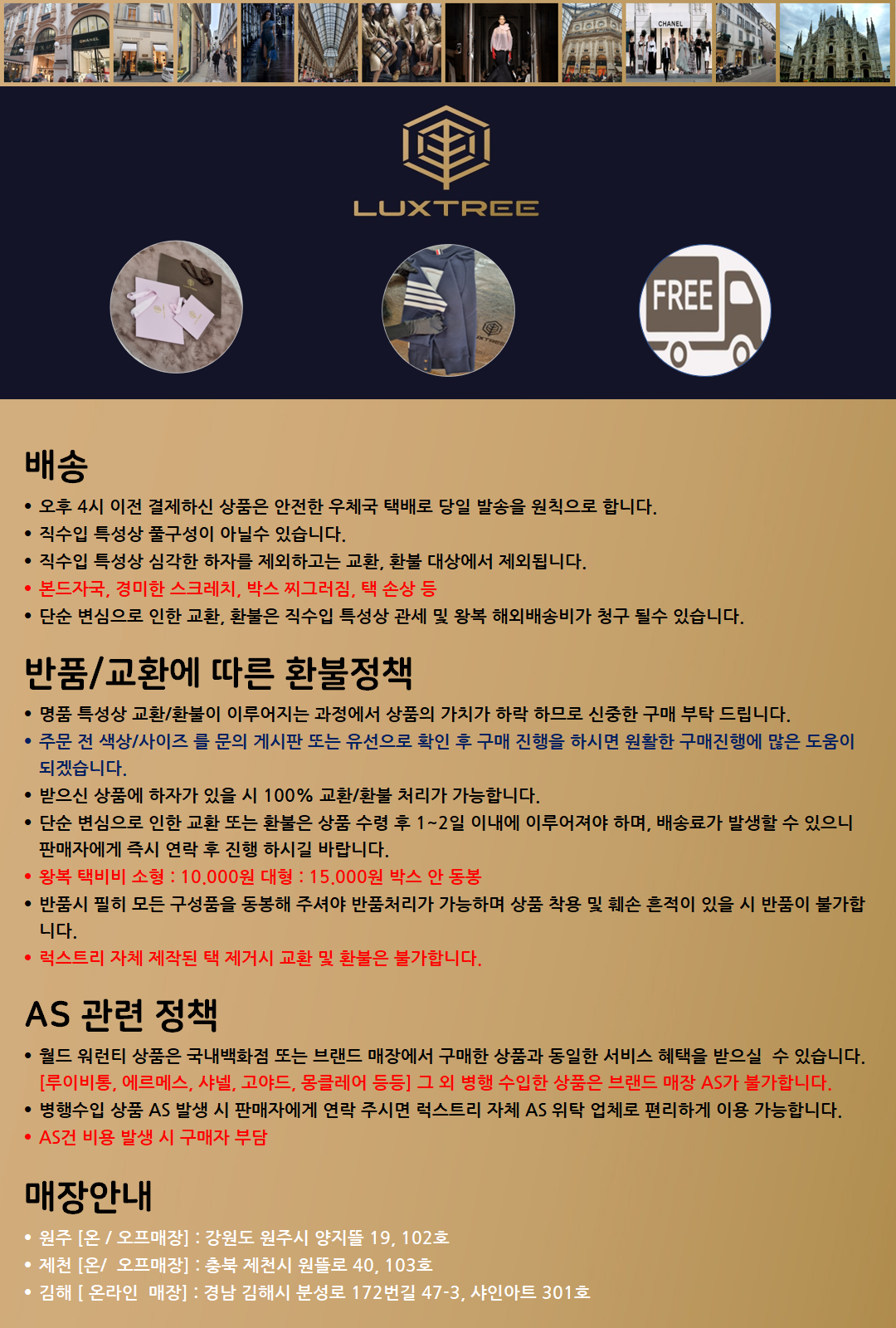 CHANEL

CHANEL

LUXTREE

FREE

배송

• 오후 4시 이전 결제하신 상품은 안전한 우체국 택배로 당일 발송을 원칙으로 합니다.
• 직수입 특성상 풀구성이 아닐수 있습니다.
• 직수입 특성상 심각한 하자를 제외하고는 교환, 환불 대상에서 제외됩니다.
• 본드자국, 경미한 스크레치, 박스 찌그러짐, 택 손상 등
• 단순 변심으로 인한 교환, 환불은 직수입 특성상 관세 및 왕복 해외배송비가 청구 될수 있습니다.

반품/교환에 따른 환불정책

• 명품 특성상 교환/환불이 이루어지는 과정에서 상품의 가치가 하락 하므로 신중한 구매 부탁 드립니다.
• 주문 전 색상/사이즈 를 문의 게시판 또는 유선으로 확인 후 구매 진행을 하시면 원활한 구매진행에 많은 도움이 되겠습니다.
• 받으신 상품에 하자가 있을 시 100% 교환/환불 처리가 가능합니다.
• 단순 변심으로 인한 교환 또는 환불은 상품 수령 후 1~2일 이내에 이루어져야 하며, 배송료가 발생할 수 있으니 판매자에게 즉시 연락 후 진행 하시길 바랍니다.
• 왕복 택비비 소형 : 10.000원 대형 : 15.000원 박스 안 동봉
• 반품시 필히 모든 구성품을 동봉해 주셔야 반품처리가 가능하며 상품 착용 및 훼손 흔적이 있을 시 반품이 불가합니다.
• 럭스트리 자체 제작된 택 제거시 교환 및 환불은 불가합니다.

AS 관련 정책

• 월드 워런티 상품은 국내백화점 또는 브랜드 매장에서 구매한 상품과 동일한 서비스 혜택을 받으실 수 있습니다. [루이비통, 에르메스, 샤넬, 고야드, 몽클레어 등등] 그 외 병행 수입한 상품은 브랜드 매장 AS가 불가합니다.
• 병행수입 상품 AS 발생 시 판매자에게 연락 주시면 럭스트리 자체 AS 위탁 업체로 편리하게 이용 가능합니다.
• AS건 비용 발생 시 구매자 부담

매장안내

• 원주 [온 / 오프매장] : 강원도 원주시 양지뜰 19, 102호
• 제천 [온/ 오프매장] : 충북 제천시 원뜰로 40, 103호
• 김해 [ 온라인 매장] : 경남 김해시 분성로 172번길 47-3, 샤인아트 301호